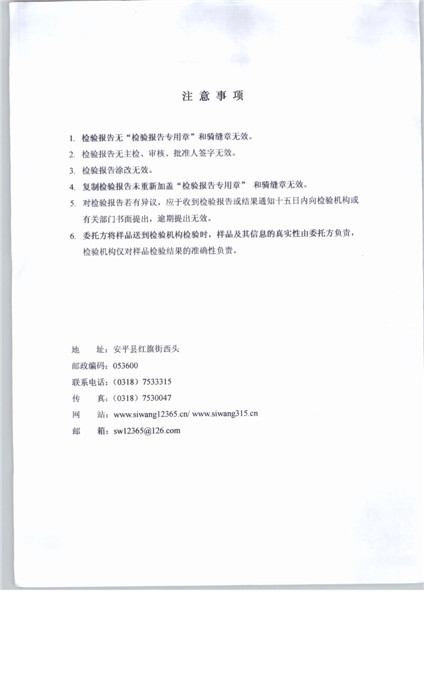 注 意 事 项

1. 检验报告无“检验报告专用章”和骑缝章无效。

2. 检验报告无主检、审核、批准人签字无效。

3. 检验报告涂改无效。

4. 复制检验报告未重新加盖“检验报告专用章” 和骑缝章无效。

5. 对检验报告若有异议，应于收到检验报告或结果通知十五日内向检验机构或有关部门书面提出，逾期提出无效。

6. 委托方将样品送到检验机构检验时，样品及其信息的真实性由委托方负责，检验机构仅对样品检验结果的准确性负责。

地　　址：安平县红旗街西头

邮政编码：053600

联系电话：（0318）7533315

传　　真：（0318）7530047

网　　站：www.siwang12365.cn/ www.siwang315.cn

邮　　箱：sw12365@126.com